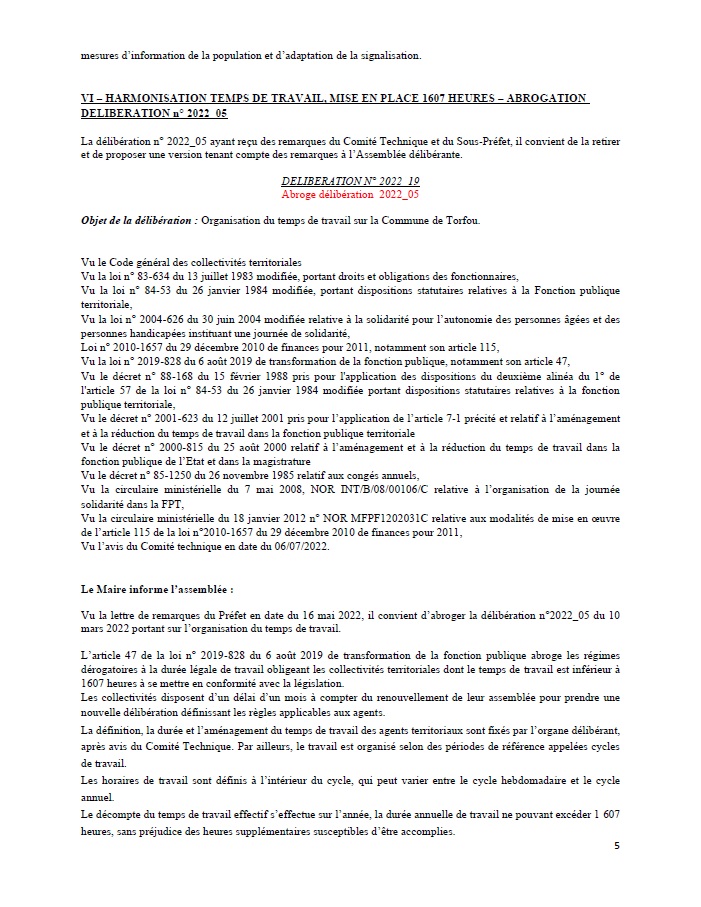 mesures d'information de la population et d'adaptation de la signalisation.

VI – HARMONISATION TEMPS DE TRAVAIL, MISE EN PLACE 1607 HEURES – ABROGATION DELIBERATION n° 2022_05

La délibération n° 2022_05 ayant reçu des remarques du Comité Technique et du Sous-Préfet, il convient de la retirer et de proposer une version tenant compte des remarques à l'Assemblée délibérante.

DELIBERATION N° 2022_19
Abroge délibération 2022_05

Objet de la délibération : Organisation du temps de travail sur la Commune de Torfou.

Vu le Code général des collectivités territoriales
Vu la loi n° 83-634 du 13 juillet 1983 modifiée, portant droits et obligations des fonctionnaires,
Vu la loi n° 84-53 du 26 janvier 1984 modifiée, portant dispositions statutaires relatives à la Fonction publique territoriale,
Vu la loi n° 2004-626 du 30 juin 2004 modifiée relative à la solidarité pour l'autonomie des personnes âgées et des personnes handicapées instituant une journée de solidarité,
Loi n° 2010-1657 du 29 décembre 2010 de finances pour 2011, notamment son article 115,
Vu la loi n° 2019-828 du 6 août 2019 de transformation de la fonction publique, notamment son article 47,
Vu le décret n° 88-168 du 15 février 1988 pris pour l'application des dispositions du deuxième alinéa du 1° de l'article 57 de la loi n° 84-53 du 26 janvier 1984 modifiée portant dispositions statutaires relatives à la fonction publique territoriale,
Vu le décret n° 2001-623 du 12 juillet 2001 pris pour l'application de l'article 7-1 précité et relatif à l'aménagement et à la réduction du temps de travail dans la fonction publique territoriale
Vu le décret n° 2000-815 du 25 août 2000 relatif à l'aménagement et à la réduction du temps de travail dans la fonction publique de l'Etat et dans la magistrature
Vu le décret n° 85-1250 du 26 novembre 1985 relatif aux congés annuels,
Vu la circulaire ministérielle du 7 mai 2008, NOR INT/B/08/00106/C relative à l'organisation de la journée solidarité dans la FPT,
Vu la circulaire ministérielle du 18 janvier 2012 n° NOR MFPF1202031C relative aux modalités de mise en œuvre de l'article 115 de la loi n°2010-1657 du 29 décembre 2010 de finances pour 2011,
Vu l'avis du Comité technique en date du 06/07/2022.

Le Maire informe l'assemblée :

Vu la lettre de remarques du Préfet en date du 16 mai 2022, il convient d'abroger la délibération n°2022_05 du 10 mars 2022 portant sur l'organisation du temps de travail.

L'article 47 de la loi n° 2019-828 du 6 août 2019 de transformation de la fonction publique abroge les régimes dérogatoires à la durée légale de travail obligeant les collectivités territoriales dont le temps de travail est inférieur à 1607 heures à se mettre en conformité avec la législation.
Les collectivités disposent d'un délai d'un mois à compter du renouvellement de leur assemblée pour prendre une nouvelle délibération définissant les règles applicables aux agents.
La définition, la durée et l'aménagement du temps de travail des agents territoriaux sont fixés par l'organe délibérant, après avis du Comité Technique. Par ailleurs, le travail est organisé selon des périodes de référence appelées cycles de travail.
Les horaires de travail sont définis à l'intérieur du cycle, qui peut varier entre le cycle hebdomadaire et le cycle annuel.
Le décompte du temps de travail effectif s'effectue sur l'année, la durée annuelle de travail ne pouvant excéder 1 607 heures, sans préjudice des heures supplémentaires susceptibles d'être accomplies.

5